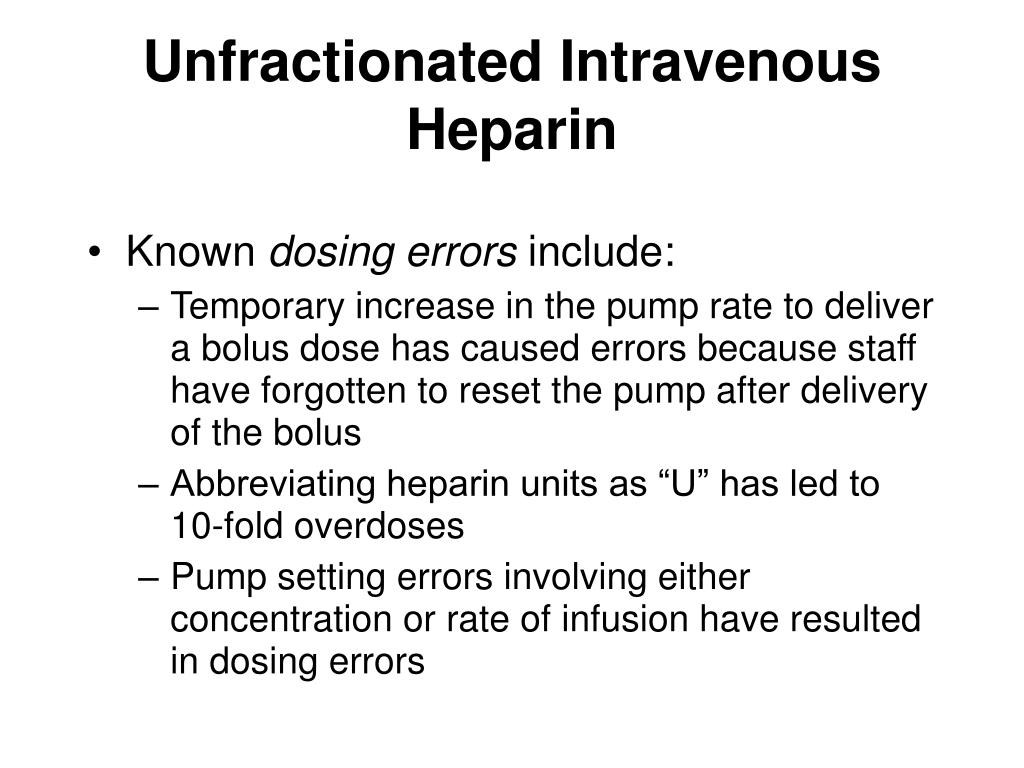 Unfractionated Intravenous Heparin

• Known dosing errors include:
– Temporary increase in the pump rate to deliver a bolus dose has caused errors because staff have forgotten to reset the pump after delivery of the bolus
– Abbreviating heparin units as “U” has led to 10-fold overdoses
– Pump setting errors involving either concentration or rate of infusion have resulted in dosing errors